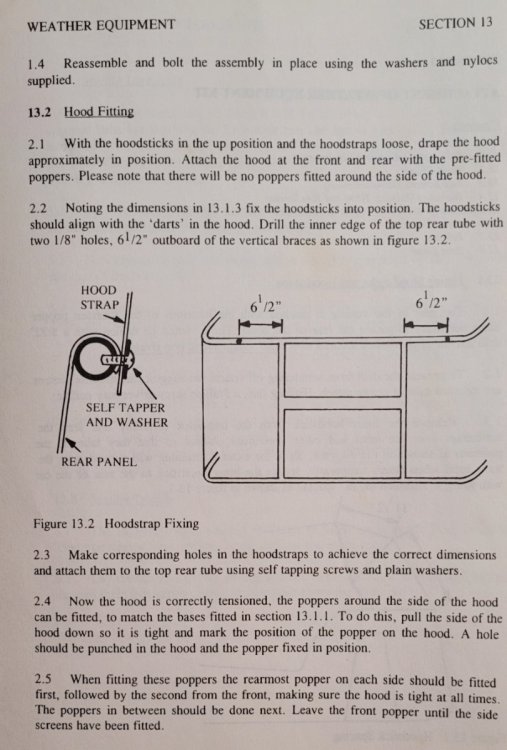 WEATHER EQUIPMENT

SECTION 13

1.4 Reassemble and bolt the assembly in place using the washers and nylocs supplied.

13.2 Hood Fitting

2.1 With the hoodsticks in the up position and the hoodstraps loose, drape the hood approximately in position. Attach the hood at the front and rear with the pre-fitted poppers. Please note that there will be no poppers fitted around the side of the hood.

2.2 Noting the dimensions in 13.1.3 fix the hoodsticks into position. The hoodsticks should align with the 'darts' in the hood. Drill the inner edge of the top rear tube with two 1/8" holes, $6^1/2$" outboard of the vertical braces as shown in figure 13.2.

HOOD STRAP

SELF TAPPER AND WASHER

REAR PANEL

$6^1/2$"

$6^1/2$"

Figure 13.2 Hoodstrap Fixing

2.3 Make corresponding holes in the hoodstraps to achieve the correct dimensions and attach them to the top rear tube using self tapping screws and plain washers.

2.4 Now the hood is correctly tensioned, the poppers around the side of the hood can be fitted, to match the bases fitted in section 13.1.1. To do this, pull the side of the hood down so it is tight and mark the position of the popper on the hood. A hole should be punched in the hood and the popper fixed in position.

2.5 When fitting these poppers the rearmost popper on each side should be fitted first, followed by the second from the front, making sure the hood is tight at all times. The poppers in between should be done next. Leave the front popper until the side screens have been fitted.